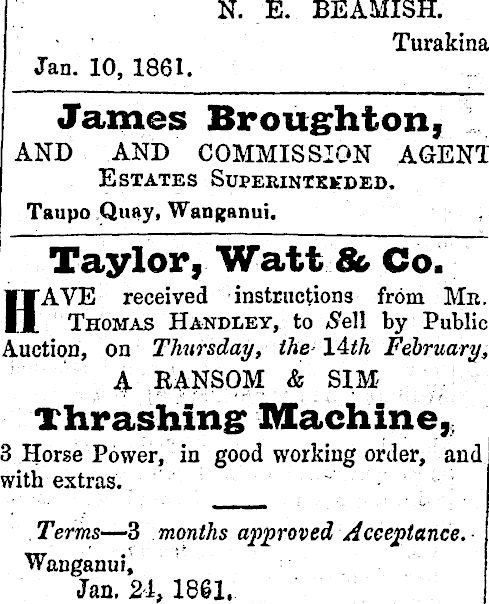 N. E. BEAMISH.
Turakina
Jan. 10, 1861.

James Broughton,
AND AND COMMISSION AGENT
ESTATES SUPERINTENDED.
Taupo Quay, Wanganui.

Taylor, Watt & Co.
HAVE received instructions from MR. THOMAS HANDLEY, to Sell by Public Auction, on Thursday, the 14th February,
A RANSOM & SIM
Thrashing Machine,
3 Horse Power, in good working order, and with extras.

Terms—3 months approved Acceptance.
Wanganui,
Jan. 24, 1861.